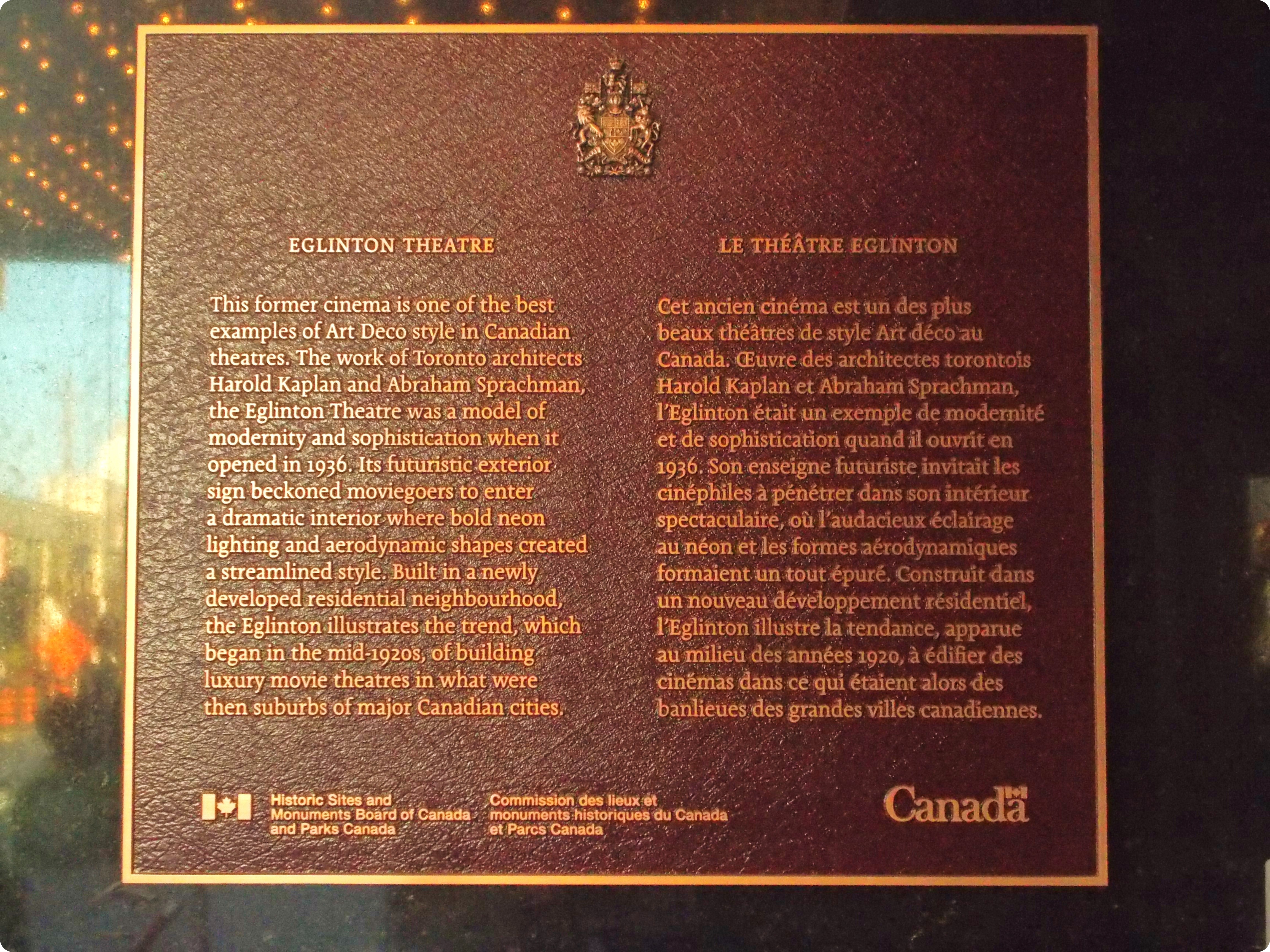 EGLINTON THEATRE

This former cinema is one of the best examples of Art Deco style in Canadian theatres. The work of Toronto architects Harold Kaplan and Abraham Sprachman, the Eglinton Theatre was a model of modernity and sophistication when it opened in 1936. Its futuristic exterior sign beckoned moviegoers to enter a dramatic interior where bold neon lighting and aerodynamic shapes created a streamlined style. Built in a newly developed residential neighbourhood, the Eglinton illustrates the trend, which began in the mid-1920s, of building luxury movie theatres in what were then suburbs of major Canadian cities.

LE THÉÂTRE EGLINTON

Cet ancien cinéma est un des plus beaux théâtres de style Art déco au Canada. Œuvre des architectes torontois Harold Kaplan et Abraham Sprachman, l'Eglinton était un exemple de modernité et de sophistication quand il ouvrit en 1936. Son enseigne futuriste invitait les cinéphiles à pénétrer dans son intérieur spectaculaire, où l'audacieux éclairage au néon et les formes aérodynamiques formaient un tout épuré. Construit dans un nouveau développement résidentiel, l'Eglinton illustre la tendance, apparue au milieu des années 1920, à édifier des cinémas dans ce qui étaient alors des banlieues des grandes villes canadiennes.

Historic Sites and
Monuments Board of Canada
and Parks Canada

Commission des lieux et
monuments historiques du Canada
et Parcs Canada

Canada